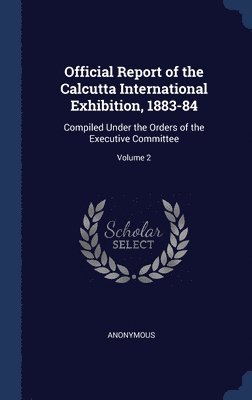 Official Report of the Calcutta International Exhibition, 1883-84

Compiled Under the Orders of the Executive Committee

Volume 2

Scholar SELECT

ANONYMOUS